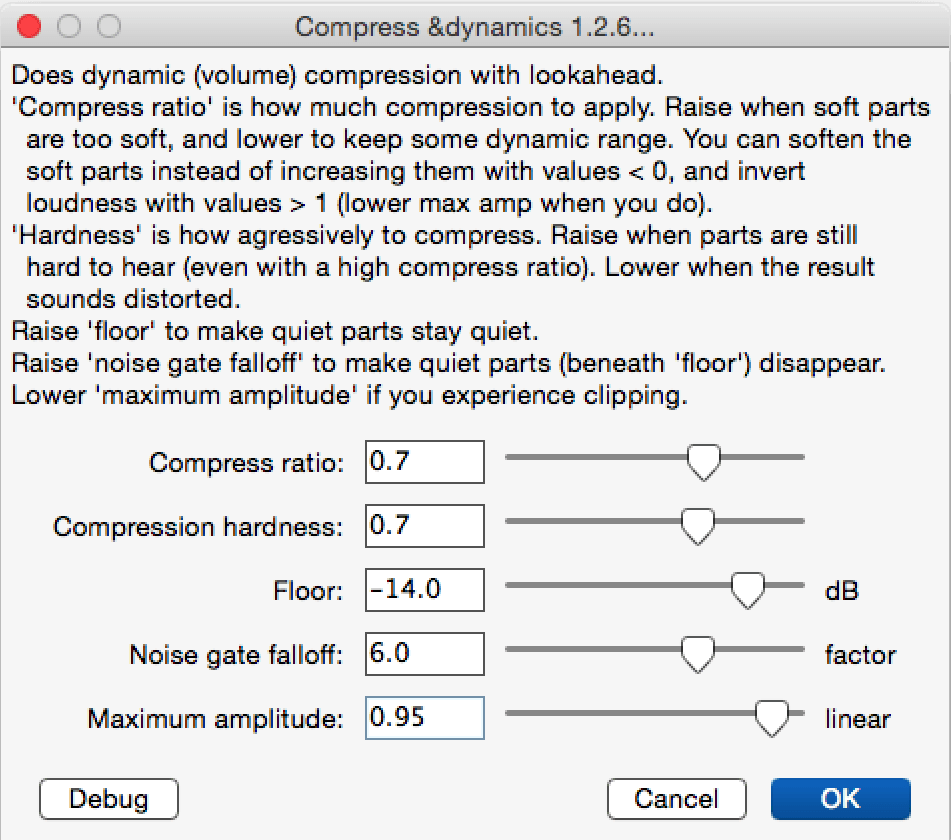 Compress &dynamics 1.2.6...

Does dynamic (volume) compression with lookahead.
'Compress ratio' is how much compression to apply. Raise when soft parts are too soft, and lower to keep some dynamic range. You can soften the soft parts instead of increasing them with values < 0, and invert loudness with values > 1 (lower max amp when you do).
'Hardness' is how agressively to compress. Raise when parts are still hard to hear (even with a high compress ratio). Lower when the result sounds distorted.
Raise 'floor' to make quiet parts stay quiet.
Raise 'noise gate falloff' to make quiet parts (beneath 'floor') disappear.
Lower 'maximum amplitude' if you experience clipping.

Compress ratio: 0.7
Compression hardness: 0.7
Floor: -14.0 dB
Noise gate falloff: 6.0 factor
Maximum amplitude: 0.95 linear

Debug
Cancel
OK